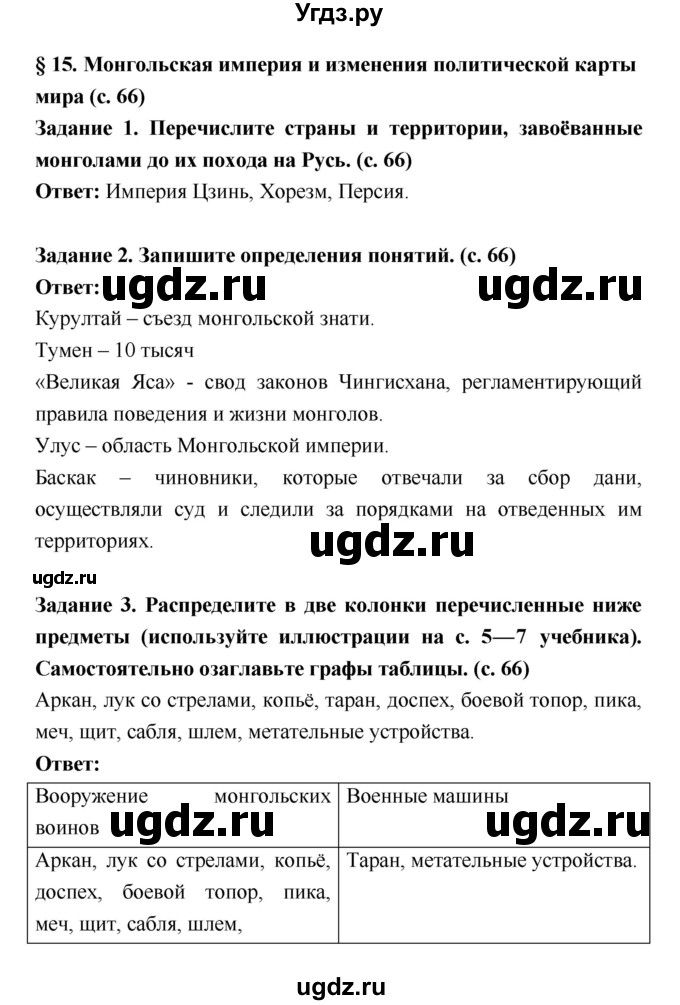 Угдз.ру

§ 15. Монгольская империя и изменения политической карты мира (с. 66)

Задание 1. Перечислите страны и территории, завоёванные монголами до их похода на Русь. (с. 66)

Ответ: Империя Цзинь, Хорезм, Персия.

Задание 2. Запишите определения понятий. (с. 66)

Ответ: ugdz.ru ugdz.ru

Курултай – съезд монгольской знати.

Тумен – 10 тысяч

«Великая Яса» - свод законов Чингисхана, регламентирующий правила поведения и жизни монголов.

Улус – область Монгольской империи.

Баскак – чиновники, которые отвечали за сбор дани, осуществляли суд и следили за порядками на отведенных им территориях.

ugdz.ru

ugdz.ru

Задание 3. Распределите в две колонки перечисленные ниже предметы (используйте иллюстрации на с. 5—7 учебника). Самостоятельно озаглавьте графы таблицы. (с. 66)

Аркан, лук со стрелами, копьё, таран, доспех, боевой топор, пика, меч, щит, сабля, шлем, метательные устройства.

Ответ:

| Вооружение монгольских воинов ugdz.ru | Военные машины ugdz.ru |
|---|---|
| Аркан, лук со стрелами, копьё, доспех, боевой топор, пика, меч, щит, сабля, шлем, | Таран, метательные устройства. |

ugdz.ru